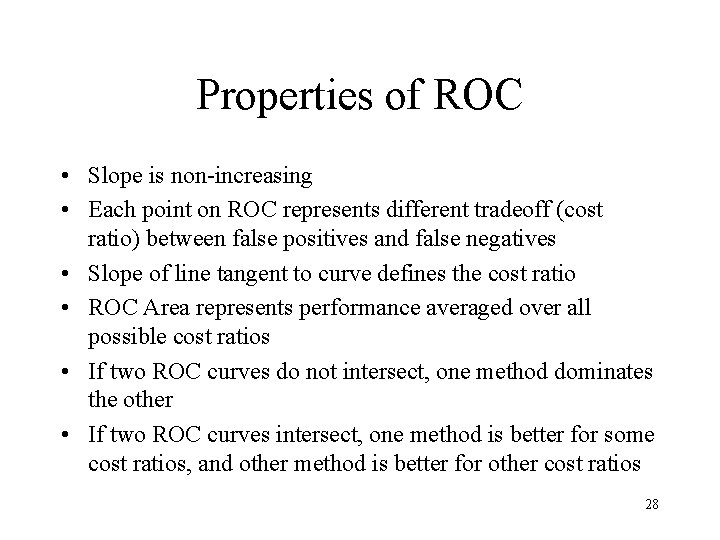 Properties of ROC

• Slope is non-increasing
• Each point on ROC represents different tradeoff (cost ratio) between false positives and false negatives
• Slope of line tangent to curve defines the cost ratio
• ROC Area represents performance averaged over all possible cost ratios
• If two ROC curves do not intersect, one method dominates the other
• If two ROC curves intersect, one method is better for some cost ratios, and other method is better for other cost ratios

28